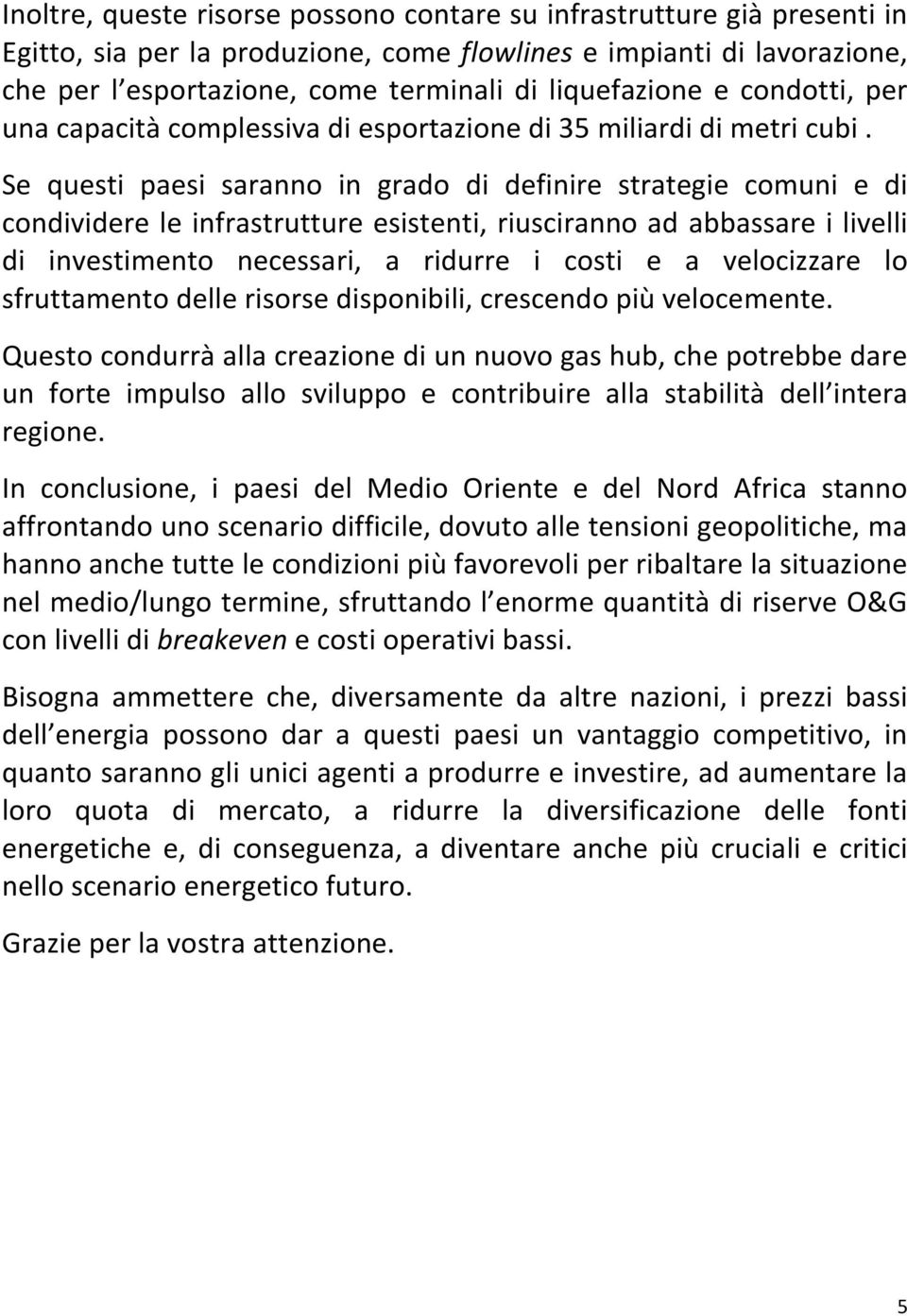 Inoltre, queste risorse possono contare su infrastrutture già presenti in Egitto, sia per la produzione, come flowlines e impianti di lavorazione, che per l esportazione, come terminali di liquefazione e condotti, per una capacità complessiva di esportazione di 35 miliardi di metri cubi . Se questi paesi saranno in grado di definire strategie comuni e di condividere le infrastrutture esistenti, riusciranno ad abbassare i livelli di investimento necessari, a ridurre i costi e a velocizzare lo sfruttamento delle risorse disponibili, crescendo più velocemente.

Questo condurrà alla creazione di un nuovo gas hub, che potrebbe dare un forte impulso allo sviluppo e contribuire alla stabilità dell intera regione.

In conclusione, i paesi del Medio Oriente e del Nord Africa stanno affrontando uno scenario difficile, dovuto alle tensioni geopolitiche, ma hanno anche tutte le condizioni più favorevoli per ribaltare la situazione nel medio/lungo termine, sfruttando l enorme quantità di riserve O&G con livelli di breakeven e costi operativi bassi.

Bisogna ammettere che, diversamente da altre nazioni, i prezzi bassi dell energia possono dar a questi paesi un vantaggio competitivo, in quanto saranno gli unici agenti a produrre e investire, ad aumentare la loro quota di mercato, a ridurre la diversificazione delle fonti energetiche e, di conseguenza, a diventare anche più cruciali e critici nello scenario energetico futuro.

Grazie per la vostra attenzione.

5